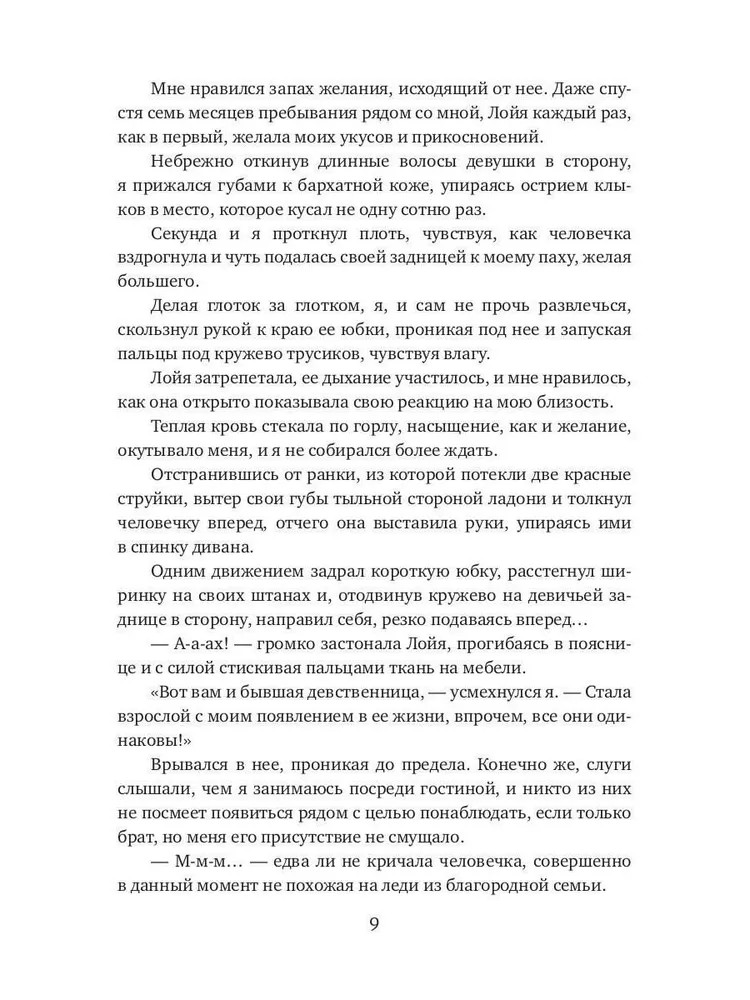 Мне нравился запах желания, исходящий от нее. Даже спустя семь месяцев пребывания рядом со мной, Лойя каждый раз, как в первый, желала моих укусов и прикосновений.

Небрежно откинув длинные волосы девушки в сторону, я прижался губами к бархатной коже, упираясь острием клыков в место, которое кусал не одну сотню раз.

Секунда и я проткнул плоть, чувствуя, как человечка вздрогнула и чуть подалась своей задницей к моему паху, желая большего.

Делая глоток за глотком, я, и сам не прочь развлечься, скользнул рукой к краю ее юбки, проникая под нее и запуская пальцы под кружево трусиков, чувствуя влагу.

Лойя затрепетала, ее дыхание участилось, и мне нравилось, как она открыто показывала свою реакцию на мою близость.

Теплая кровь стекала по горлу, насыщение, как и желание, окутывало меня, и я не собирался более ждать.

Отстранившись от ранки, из которой потекли две красные струйки, вытер свои губы тыльной стороной ладони и толкнул человечку вперед, отчего она выставила руки, упираясь ими в спинку дивана.

Одним движением задрал короткую юбку, расстегнул ширинку на своих штанах и, отодвинув кружево на девичьей заднице в сторону, направил себя, резко подаваясь вперед…

— А-а-ах! — громко застонала Лойя, прогибаясь в пояснице и с силой стискивая пальцами ткань на мебели.

«Вот вам и бывшая девственница, — усмехнулся я. — Стала взрослой с моим появлением в ее жизни, впрочем, все они одинаковы!»

Врывался в нее, проникая до предела. Конечно же, слуги слышали, чем я занимаюсь посреди гостиной, и никто из них не посмеет появиться рядом с целью понаблюдать, если только брат, но меня его присутствие не смущало.

— М-м-м… — едва ли не кричала человечка, совершенно в данный момент не похожая на леди из благородной семьи.

9